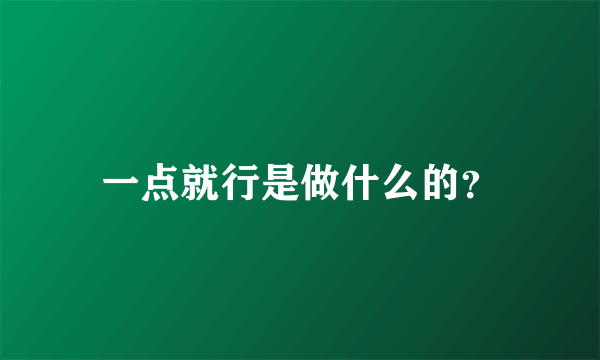 一点就行是做什么的?